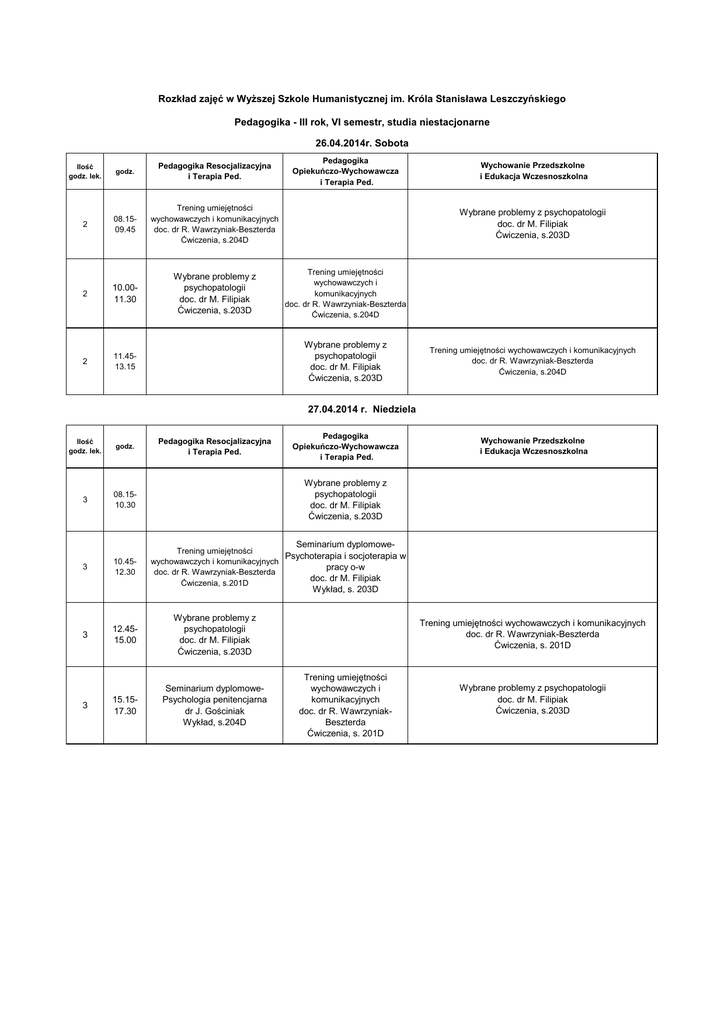 Rozkład zajęć w Wyższej Szkole Humanistycznej im. Króla Stanisława Leszczyńskiego

Pedagogika - III rok, VI semestr, studia niestacjonarne

26.04.2014r. Sobota

| Ilość godz. lek. | godz. | Pedagogika Resocjalizacyjna i Terapia Ped. | Pedagogika Opiekuńczo-Wychowawcza i Terapia Ped. | Wychowanie Przedszkolne i Edukacja Wczesnoszkolna |
|---|---|---|---|---|
| 2 | 08.15-09.45 | Trening umiejętności wychowawczych i komunikacyjnych doc. dr R. Wawrzyniak-Beszterda Ćwiczenia, s.204D | | Wybrane problemy z psychopatologii doc. dr M. Filipiak Ćwiczenia, s.203D |
| 2 | 10.00-11.30 | Wybrane problemy z psychopatologii doc. dr M. Filipiak Ćwiczenia, s.203D | Trening umiejętności wychowawczych i komunikacyjnych doc. dr R. Wawrzyniak-Beszterda Ćwiczenia, s.204D | |
| 2 | 11.45-13.15 | | Wybrane problemy z psychopatologii doc. dr M. Filipiak Ćwiczenia, s.203D | Trening umiejętności wychowawczych i komunikacyjnych doc. dr R. Wawrzyniak-Beszterda Ćwiczenia, s.204D |

27.04.2014 r. Niedziela

| Ilość godz. lek. | godz. | Pedagogika Resocjalizacyjna i Terapia Ped. | Pedagogika Opiekuńczo-Wychowawcza i Terapia Ped. | Wychowanie Przedszkolne i Edukacja Wczesnoszkolna |
|---|---|---|---|---|
| 3 | 08.15-10.30 | | Wybrane problemy z psychopatologii doc. dr M. Filipiak Ćwiczenia, s.203D | |
| 3 | 10.45-12.30 | Trening umiejętności wychowawczych i komunikacyjnych doc. dr R. Wawrzyniak-Beszterda Ćwiczenia, s.201D | Seminarium dyplomowe-Psychoterapia i socjoterapia w pracy o-w doc. dr M. Filipiak Wykład, s. 203D | |
| 3 | 12.45-15.00 | Wybrane problemy z psychopatologii doc. dr M. Filipiak Ćwiczenia, s.203D | | Trening umiejętności wychowawczych i komunikacyjnych doc. dr R. Wawrzyniak-Beszterda Ćwiczenia, s. 201D |
| 3 | 15.15-17.30 | Seminarium dyplomowe-Psychologia penitencjarna dr J. Gościniak Wykład, s.204D | Trening umiejętności wychowawczych i komunikacyjnych doc. dr R. Wawrzyniak-Beszterda Ćwiczenia, s. 201D | Wybrane problemy z psychopatologii doc. dr M. Filipiak Ćwiczenia, s.203D |